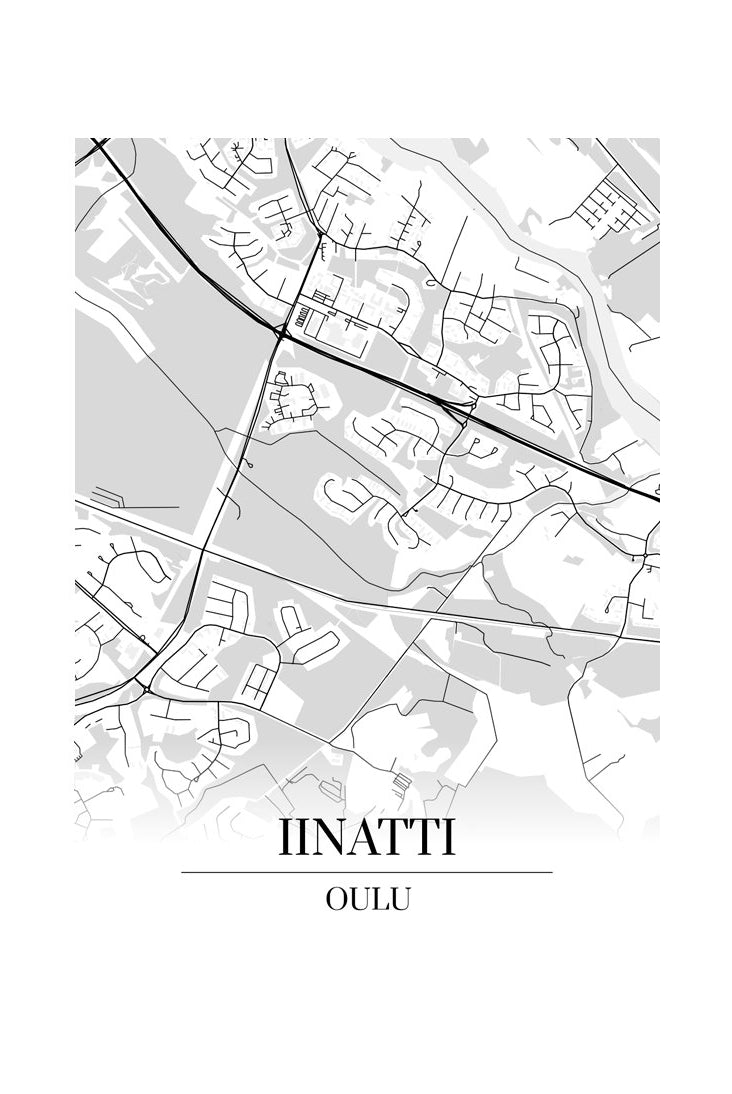 IINATTI

OULU